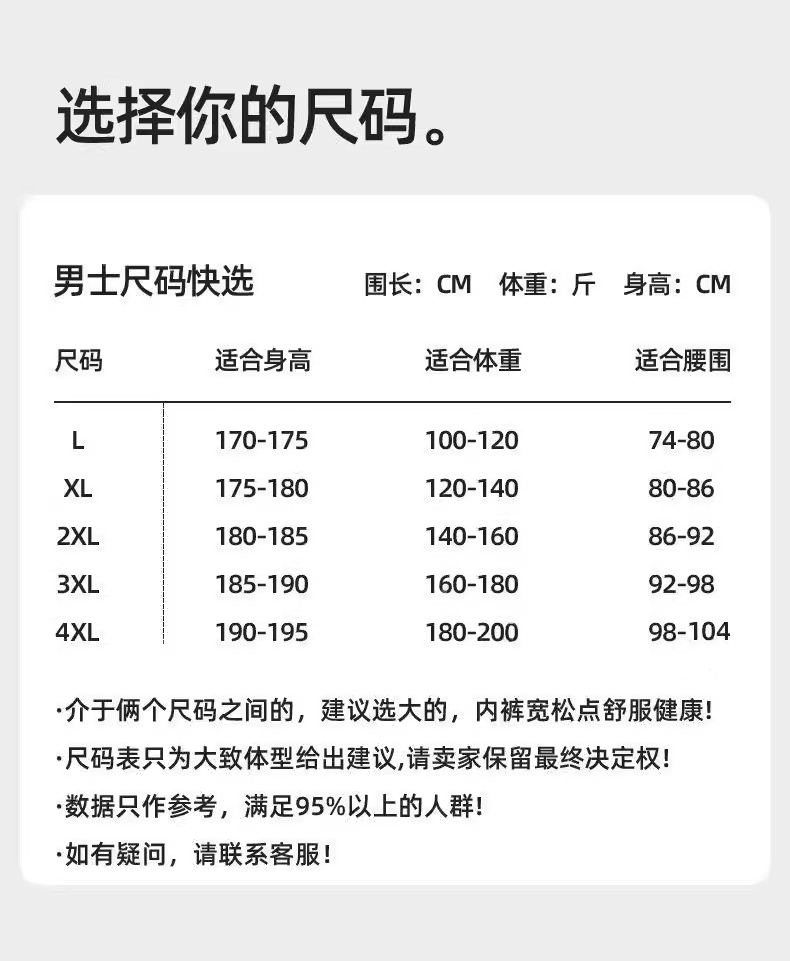 选择你的尺码。

男士尺码快选

围长：CM 体重：斤 身高：CM

| 尺码 | 适合身高 | 适合体重 | 适合腰围 |
|---|---|---|---|
| L | 170-175 | 100-120 | 74-80 |
| XL | 175-180 | 120-140 | 80-86 |
| 2XL | 180-185 | 140-160 | 86-92 |
| 3XL | 185-190 | 160-180 | 92-98 |
| 4XL | 190-195 | 180-200 | 98-104 |

·介于俩个尺码之间的，建议选大的，内裤宽松点舒服健康!

·尺码表只为大致体型给出建议,请卖家保留最终决定权!

·数据只作参考，满足95%以上的人群!

·如有疑问，请联系客服!